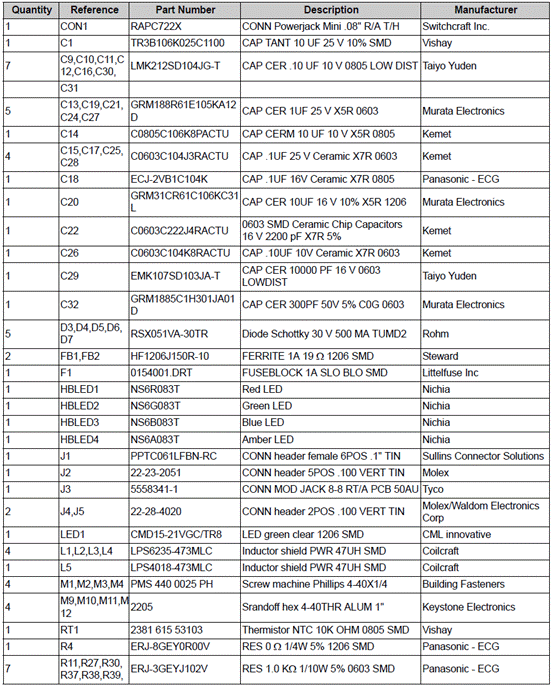 | Quantity | Reference | Part Number | Description | Manufacturer |
|---|---|---|---|---|
| 1 | CON1 | RAPC722X | CONN Powerjack Mini .08" R/A T/H | Switchcraft Inc. |
| 1 | C1 | TR3B106K025C1100 | CAP TANT 10 UF 25 V 10% SMD | Vishay |
| 7 | C9,C10,C11,C12,C16,C30, | LMK212SD104JG-T | CAP CER .10 UF 10 V 0805 LOW DIST | Taiyo Yuden |
| | C31 | | | |
| 5 | C13,C19,C21,C24,C27 | GRM188R61E105KA12D | CAP CER 1UF 25 V X5R 0603 | Murata Electronics |
| 1 | C14 | C0805C106K8PACTU | CAP CERM 10 UF 10 V X5R 0805 | Kemet |
| 4 | C15,C17,C25,C28 | C0603C104J3RACTU | CAP .1UF 25 V Ceramic X7R 0603 | Kemet |
| 1 | C18 | ECJ-2VB1C104K | CAP .1UF 16V Ceramic X7R 0805 | Panasonic - ECG |
| 1 | C20 | GRM31CR61C106KC31L | CAP CER 10UF 16 V 10% X5R 1206 | Murata Electronics |
| 1 | C22 | C0603C222J4RACTU | 0603 SMD Ceramic Chip Capacitors 16 V 2200 pF X7R 5% | Kemet |
| 1 | C26 | C0603C104K8RACTU | CAP .10UF 10V Ceramic X7R 0603 | Kemet |
| 1 | C29 | EMK107SD103JA-T | CAP CER 10000 PF 16 V 0603 LOWDIST | Taiyo Yuden |
| 1 | C32 | GRM1885C1H301JA01D | CAP CER 300PF 50V 5% C0G 0603 | Murata Electronics |
| 5 | D3,D4,D5,D6,D7 | RSX051VA-30TR | Diode Schottky 30 V 500 MA TUMD2 | Rohm |
| 2 | FB1,FB2 | HF1206J150R-10 | FERRITE 1A 19 Ω 1206 SMD | Steward |
| 1 | F1 | 0154001.DRT | FUSEBLOCK 1A SLO BLO SMD | Littelfuse Inc |
| 1 | HBLED1 | NS6R083T | Red LED | Nichia |
| 1 | HBLED2 | NS6G083T | Green LED | Nichia |
| 1 | HBLED3 | NS6B083T | Blue LED | Nichia |
| 1 | HBLED4 | NS6A083T | Amber LED | Nichia |
| 1 | J1 | PPTC061LFBN-RC | CONN header female 6POS .1" TIN | Sullins Connector Solutions |
| 1 | J2 | 22-23-2051 | CONN header 5POS .100 VERT TIN | Molex |
| 1 | J3 | 5558341-1 | CONN MOD JACK 8-8 RT/A PCB 50AU | Tyco |
| 2 | J4,J5 | 22-28-4020 | CONN header 2POS .100 VERT TIN | Molex/Waldom Electronics Corp |
| 1 | LED1 | CMD15-21VGC/TR8 | LED green clear 1206 SMD | CML innovative |
| 4 | L1,L2,L3,L4 | LPS6235-473MLC | Inductor shield PWR 47UH SMD | Coilcraft |
| 1 | L5 | LPS4018-473MLC | Inductor shield PWR 47UH SMD | Coilcraft |
| 4 | M1,M2,M3,M4 | PMS 440 0025 PH | Screw machine Phillips 4-40X1/4 | Building Fasteners |
| 4 | M9,M10,M11,M12 | 2205 | Srandoff hex 4-40THR ALUM 1" | Keystone Electronics |
| 1 | RT1 | 2381 615 53103 | Thermistor NTC 10K OHM 0805 SMD | Vishay |
| 1 | R4 | ERJ-8GEY0R00V | RES 0 Ω 1/4W 5% 1206 SMD | Panasonic - ECG |
| 7 | R11,R27,R30,R37,R38,R39, | ERJ-3GEYJ102V | RES 1.0 KΩ 1/10W 5% 0603 SMD | Panasonic - ECG |